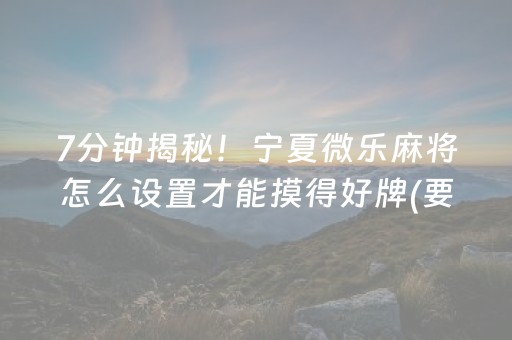 7分钟揭秘！宁夏微乐麻将怎么设置才能摸得好牌(要